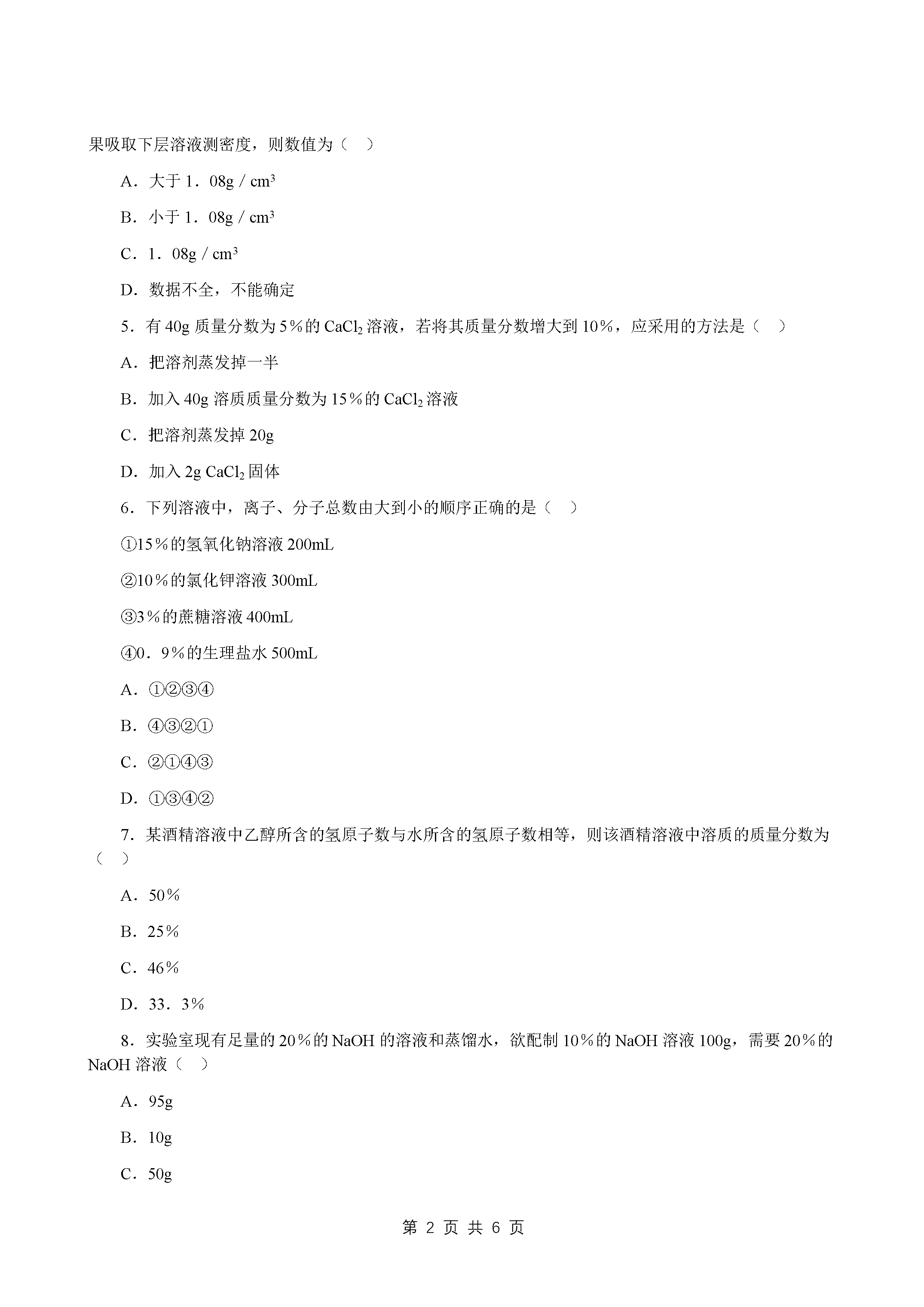 果吸取下层溶液测密度，则数值为（　）

A．大于 1．08g / $cm^3$

B．小于 1．08g / $cm^3$

C．1．08g / $cm^3$

D．数据不全，不能确定

5．有 40g 质量分数为 5％的 $CaCl_2$ 溶液，若将其质量分数增大到 10％，应采用的方法是（　）

A．把溶剂蒸发掉一半

B．加入 40g 溶质质量分数为 15％的 $CaCl_2$ 溶液

C．把溶剂蒸发掉 20g

D．加入 2g $CaCl_2$ 固体

6．下列溶液中，离子、分子总数由大到小的顺序正确的是（　）

①15％的氢氧化钠溶液 200mL

②10％的氯化钾溶液 300mL

③3％的蔗糖溶液 400mL

④0．9％的生理盐水 500mL

A．①②③④

B．④③②①

C．②①④③

D．①③④②

7．某酒精溶液中乙醇所含的氢原子数与水所含的氢原子数相等，则该酒精溶液中溶质的质量分数为（　）

A．50％

B．25％

C．46％

D．33．3％

8．实验室现有足量的 20％的 NaOH 的溶液和蒸馏水，欲配制 10％的 NaOH 溶液 100g，需要 20％的 NaOH 溶液（　）

A．95g

B．10g

C．50g

第 2 页 共 6 页